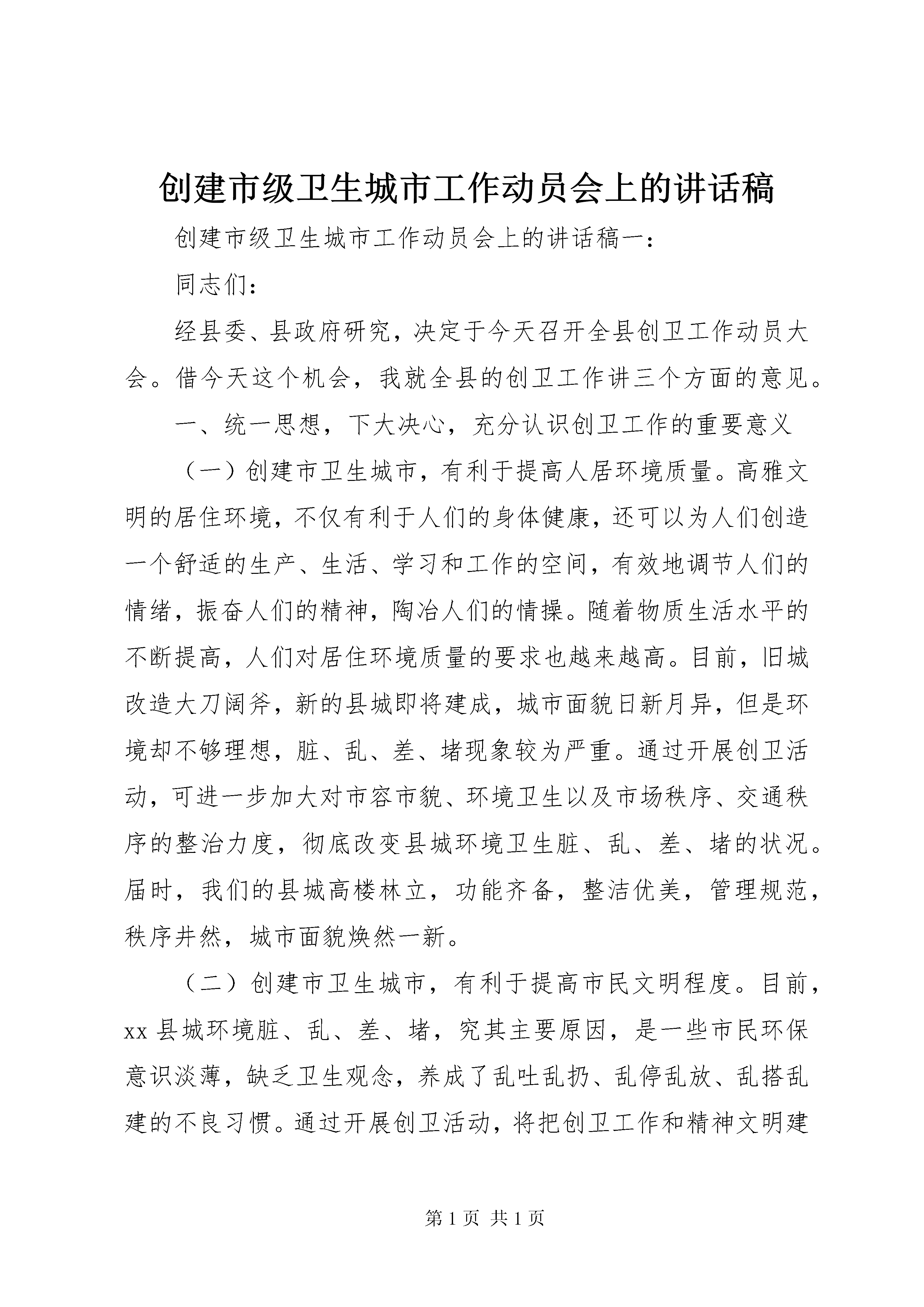 创建市级卫生城市工作动员会上的讲话稿

创建市级卫生城市工作动员会上的讲话稿一：

同志们：

经县委、县政府研究，决定于今天召开全县创卫工作动员大会。借今天这个机会，我就全县的创卫工作讲三个方面的意见。

一、统一思想，下大决心，充分认识创卫工作的重要意义

（一）创建市卫生城市，有利于提高人居环境质量。高雅文明的居住环境，不仅有利于人们的身体健康，还可以为人们创造一个舒适的生产、生活、学习和工作的空间，有效地调节人们的情绪，振奋人们的精神，陶冶人们的情操。随着物质生活水平的不断提高，人们对居住环境质量的要求也越来越高。目前，旧城改造大刀阔斧，新的县城即将建成，城市面貌日新月异，但是环境却不够理想，脏、乱、差、堵现象较为严重。通过开展创卫活动，可进一步加大对市容市貌、环境卫生以及市场秩序、交通秩序的整治力度，彻底改变县城环境卫生脏、乱、差、堵的状况。届时，我们的县城高楼林立，功能齐备，整洁优美，管理规范，秩序井然，城市面貌焕然一新。

（二）创建市卫生城市，有利于提高市民文明程度。目前，xx 县城环境脏、乱、差、堵，究其主要原因，是一些市民环保意识淡薄，缺乏卫生观念，养成了乱吐乱扔、乱停乱放、乱搭乱建的不良习惯。通过开展创卫活动，将把创卫工作和精神文明建

第 1 页 共 1 页